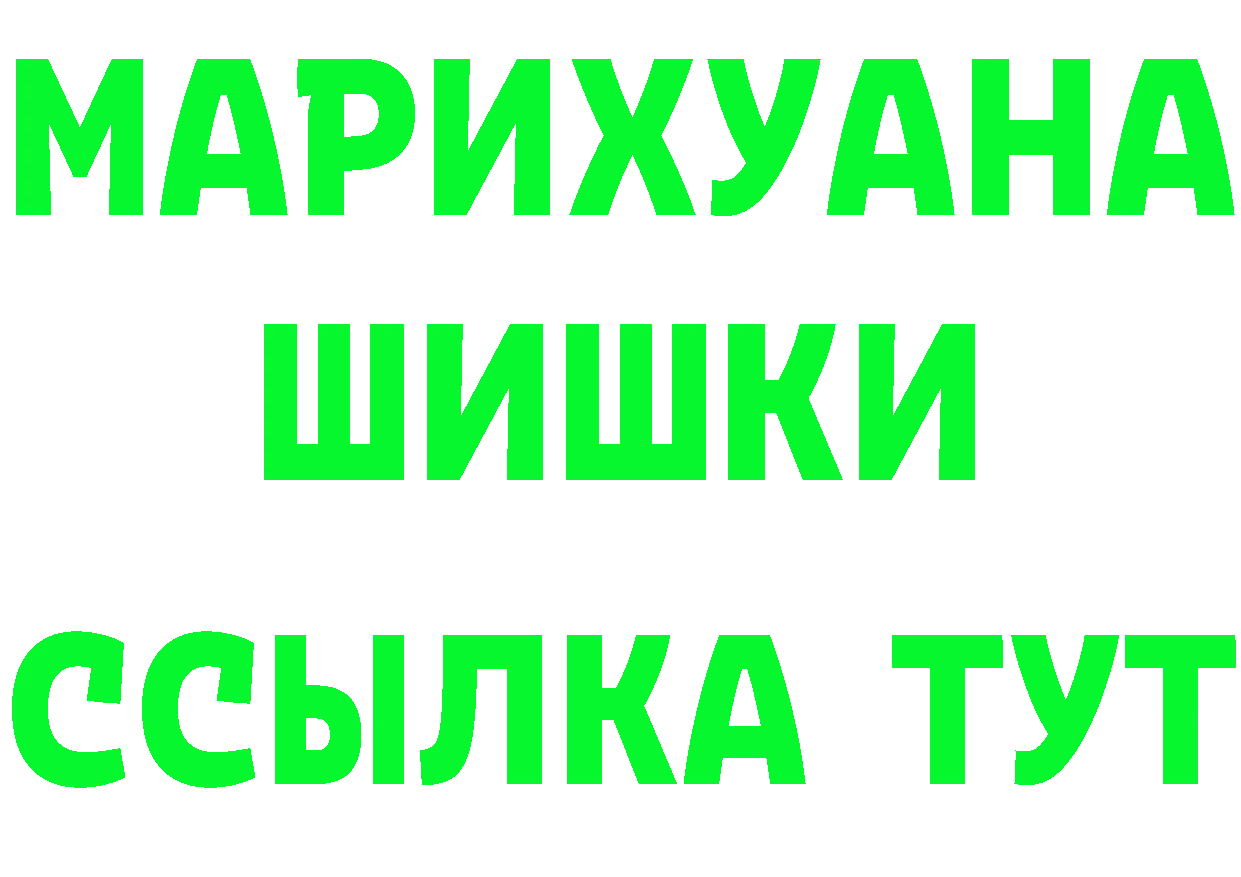 МАРИХУАНА
ШИШКИ
ССЫЛКА ТУТ